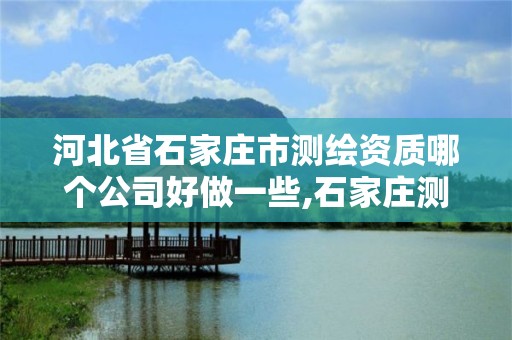 河北省石家庄市测绘资质哪个公司好做一些,石家庄测